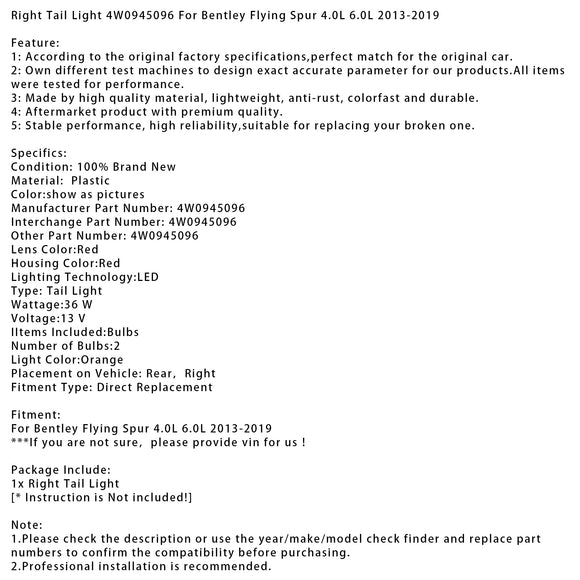 Right Tail Light 4W0945096 For Bentley Flying Spur 4.0L 6.0L 2013-2019

Feature:
1: According to the original factory specifications,perfect match for the original car.
2: Own different test machines to design exact accurate parameter for our products.All items were tested for performance.
3: Made by high quality material, lightweight, anti-rust, colorfast and durable.
4: Aftermarket product with premium quality.
5: Stable performance, high reliability,suitable for replacing your broken one.

Specifics:
Condition: 100% Brand New
Material: Plastic
Color:show as pictures
Manufacturer Part Number: 4W0945096
Interchange Part Number: 4W0945096
Other Part Number: 4W0945096
Lens Color:Red
Housing Color:Red
Lighting Technology:LED
Type: Tail Light
Wattage:36 W
Voltage:13 V
IItems Included:Bulbs
Number of Bulbs:2
Light Color:Orange
Placement on Vehicle: Rear, Right
Fitment Type: Direct Replacement

Fitment:
For Bentley Flying Spur 4.0L 6.0L 2013-2019
***If you are not sure, please provide vin for us !

Package Include:
1x Right Tail Light
[* Instruction is Not included!]

Note:
1.Please check the description or use the year/make/model check finder and replace part numbers to confirm the compatibility before purchasing.
2.Professional installation is recommended.